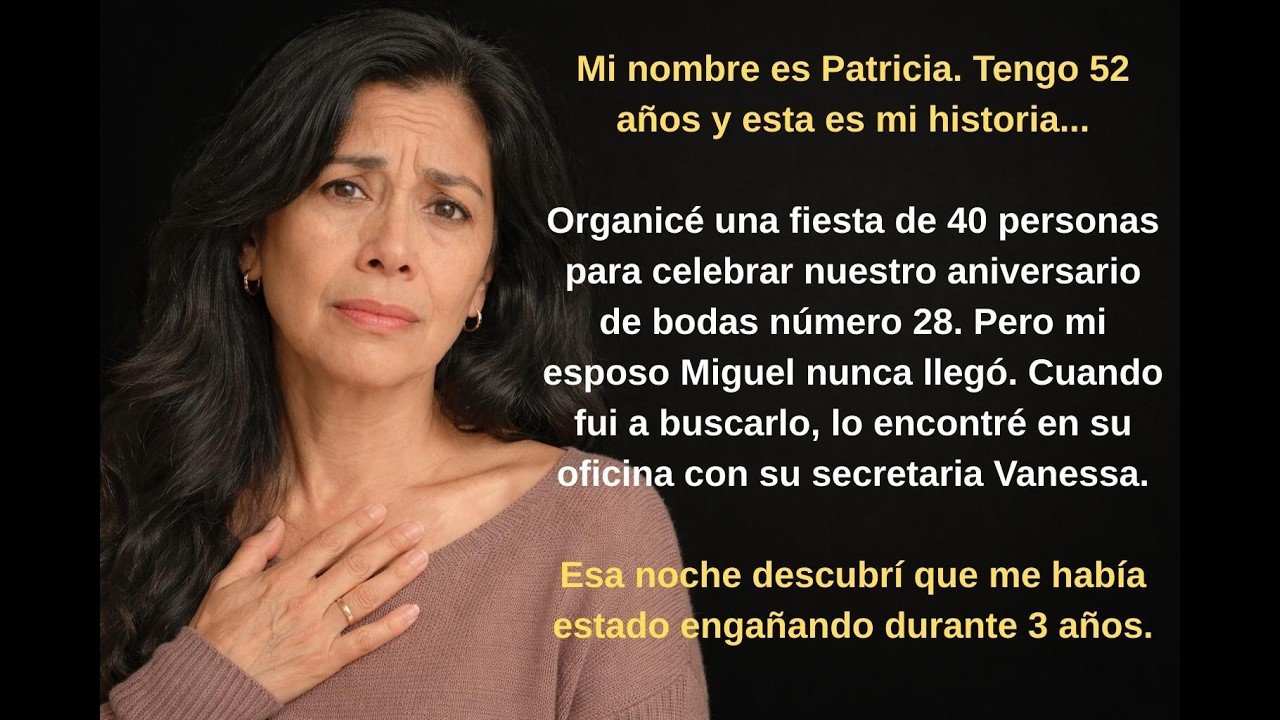 Mi nombre es Patricia. Tengo 52 años y esta es mi historia...

Organicé una fiesta de 40 personas para celebrar nuestro aniversario de bodas número 28. Pero mi esposo Miguel nunca llegó. Cuando fui a buscarlo, lo encontré en su oficina con su secretaria Vanessa.

Esa noche descubrí que me había estado engañando durante 3 años.